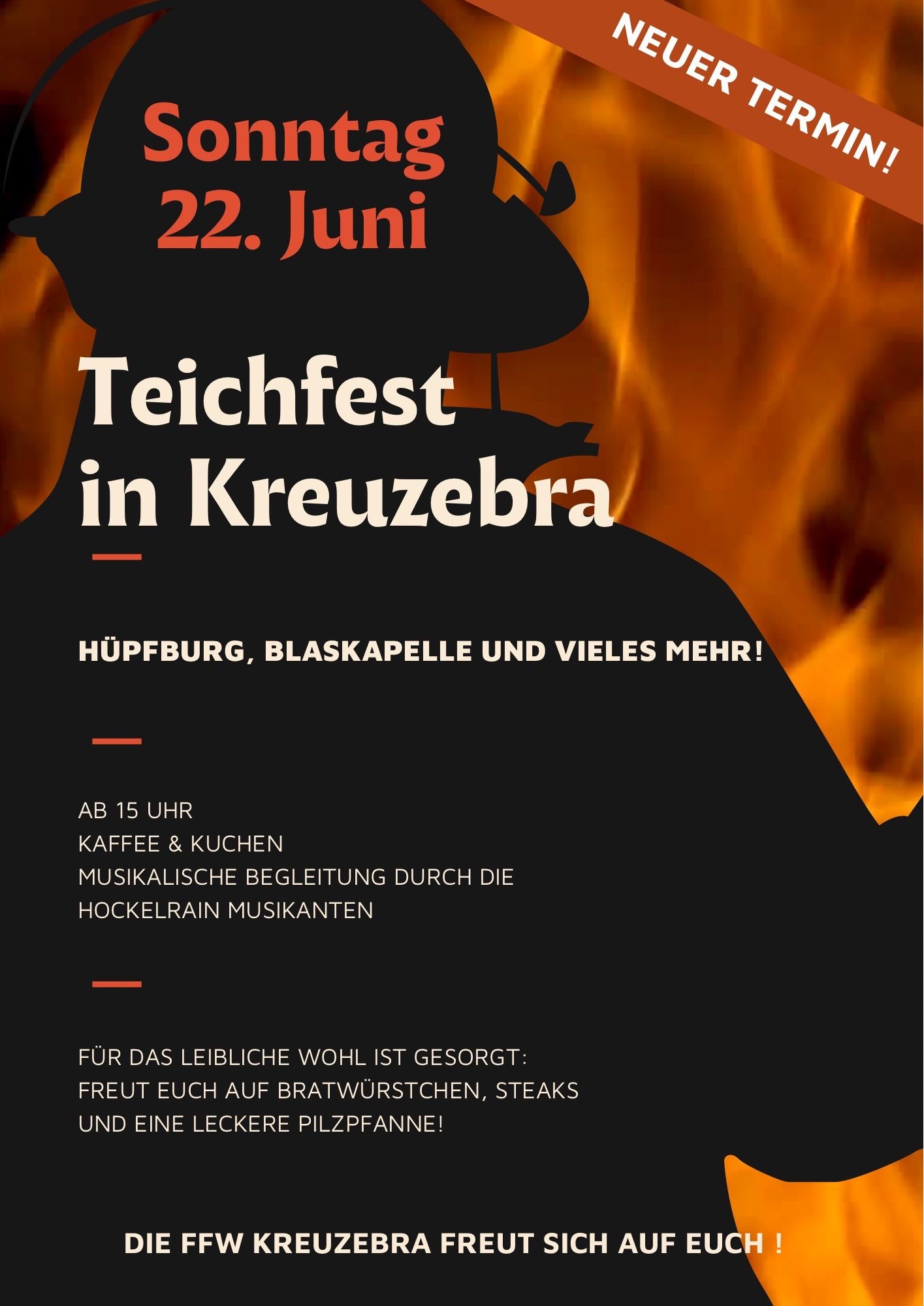 NEUER TERMIN!

Sonntag
22. Juni

Teichfest
in Kreuzebra

HÜPFBURG, BLASKAPELLE UND VIELES MEHR!

AB 15 UHR
KAFFEE & KUCHEN
MUSIKALISCHE BEGLEITUNG DURCH DIE HOCKELRAIN MUSIKANTEN

FÜR DAS LEIBLICHE WOHL IST GESORGT:
FREUT EUCH AUF BRATWÜRSTCHEN, STEAKS UND EINE LECKERE PILZPFANNE!

DIE FFW KREUZEBRA FREUT SICH AUF EUCH !